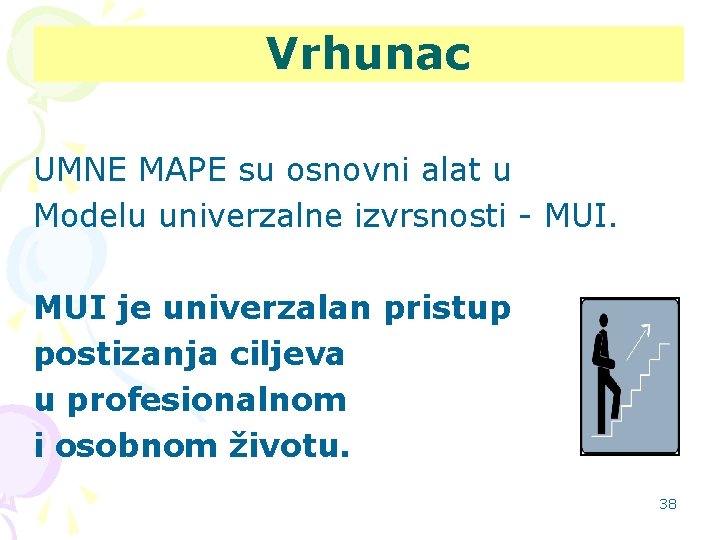 Vrhunac

UMNE MAPE su osnovni alat u Modelu univerzalne izvrsnosti - MUI.

MUI je univerzalan pristup postizanja ciljeva u profesionalnom i osobnom životu.

38